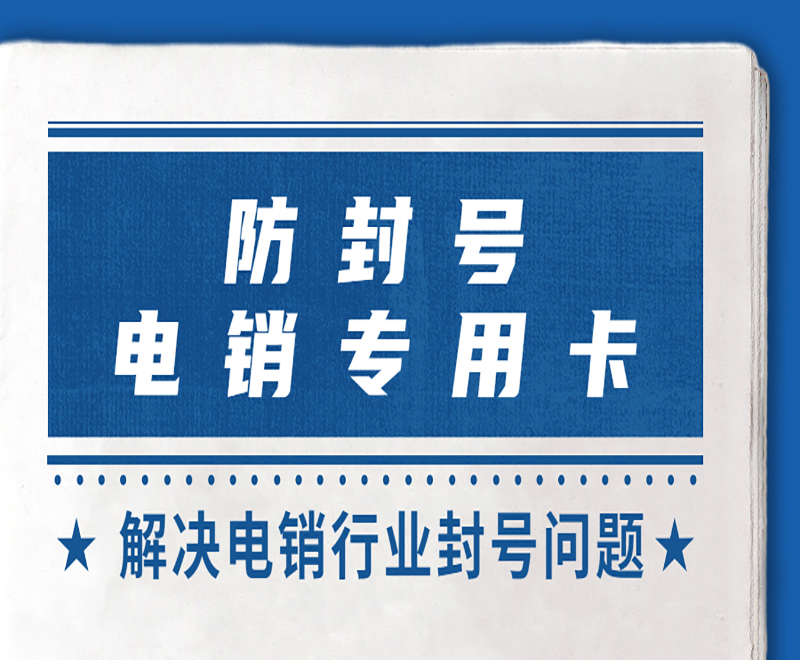 防封号
电销专用卡

★ 解决电销行业封号问题 ★